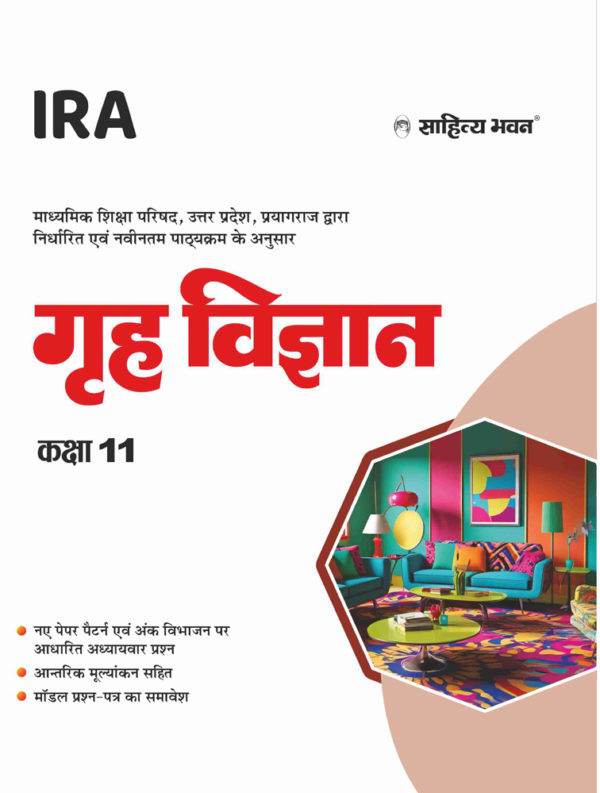 IRA

साहित्य भवन®

माध्यमिक शिक्षा परिषद, उत्तर प्रदेश, प्रयागराज द्वारा निर्धारित एवं नवीनतम पाठ्यक्रम के अनुसार

गृह विज्ञान

कक्षा 11

नए पेपर पैटर्न एवं अंक विभाजन पर आधारित अध्यायवार प्रश्न

आन्तरिक मूल्यांकन सहित

मॉडल प्रश्न-पत्र का समावेश